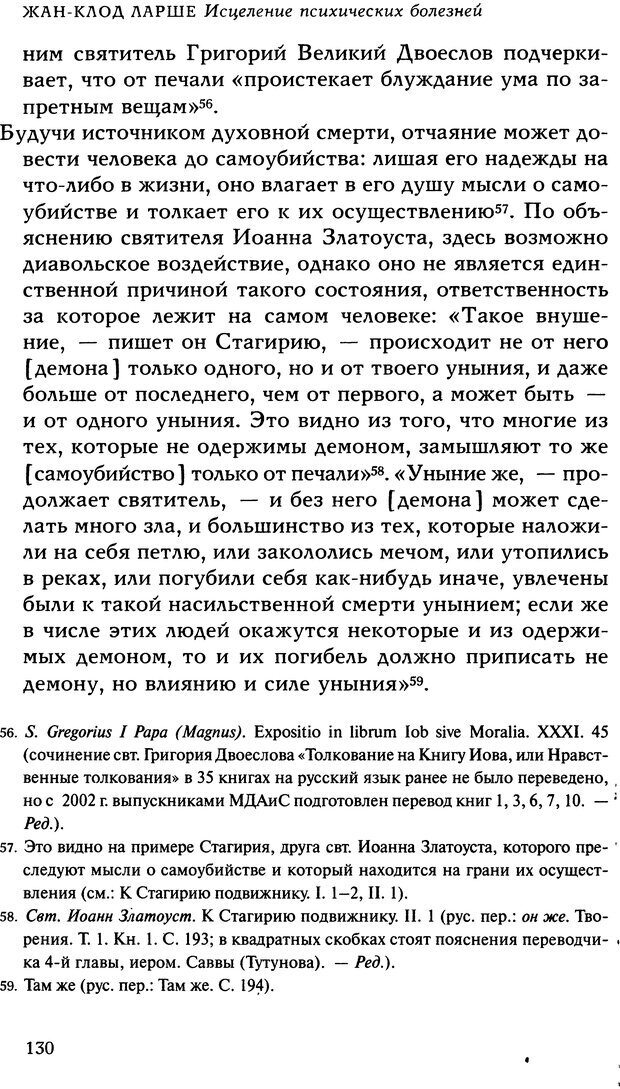 ЖАН-КЛОД ЛАРШЕ Исцеление психических болезней

ним святитель Григорий Великий Двоеслов подчеркивает, что от печали «проистекает блуждание ума по запретным вещам»$^{56}$.

Будучи источником духовной смерти, отчаяние может довести человека до самоубийства: лишая его надежды на что-либо в жизни, оно влагает в его душу мысли о самоубийстве и толкает его к их осуществлению$^{57}$. По объяснению святителя Иоанна Златоуста, здесь возможно диавольское воздействие, однако оно не является единственной причиной такого состояния, ответственность за которое лежит на самом человеке: «Такое внушение, — пишет он Стагирию, — происходит не от него [демона] только одного, но и от твоего уныния, и даже больше от последнего, чем от первого, а может быть — и от одного уныния. Это видно из того, что многие из тех, которые не одержимы демоном, замышляют то же [самоубийство] только от печали»$^{58}$. «Уныние же, — продолжает святитель, — и без него [демона] может сделать много зла, и большинство из тех, которые наложили на себя петлю, или закололись мечом, или утопились в реках, или погубили себя как-нибудь иначе, увлечены были к такой насильственной смерти унынием; если же в числе этих людей окажутся некоторые и из одержимых демоном, то и их погибель должно приписать не демону, но влиянию и силе уныния»$^{59}$.

56. S. Gregorius I Papa (Magnus). Expositio in librum Iob sive Moralia. XXXI. 45 (сочинение свт. Григория Двоеслова «Толкование на Книгу Иова, или Нравственные толкования» в 35 книгах на русский язык ранее не было переведено, но с 2002 г. выпускниками МДАиС подготовлен перевод книг 1, 3, 6, 7, 10. — Ред.).

57. Это видно на примере Стагирия, друга свт. Иоанна Златоуста, которого преследуют мысли о самоубийстве и который находится на грани их осуществления (см.: К Стагирию подвижнику. I. 1–2, II. 1).

58. Свт. Иоанн Златоуст. К Стагирию подвижнику. II. 1 (рус. пер.: он же. Творения. Т. 1. Кн. 1. С. 193; в квадратных скобках стоят пояснения переводчика 4-й главы, иером. Саввы (Тутунова). — Ред.).

59. Там же (рус. пер.: Там же. С. 194).

130